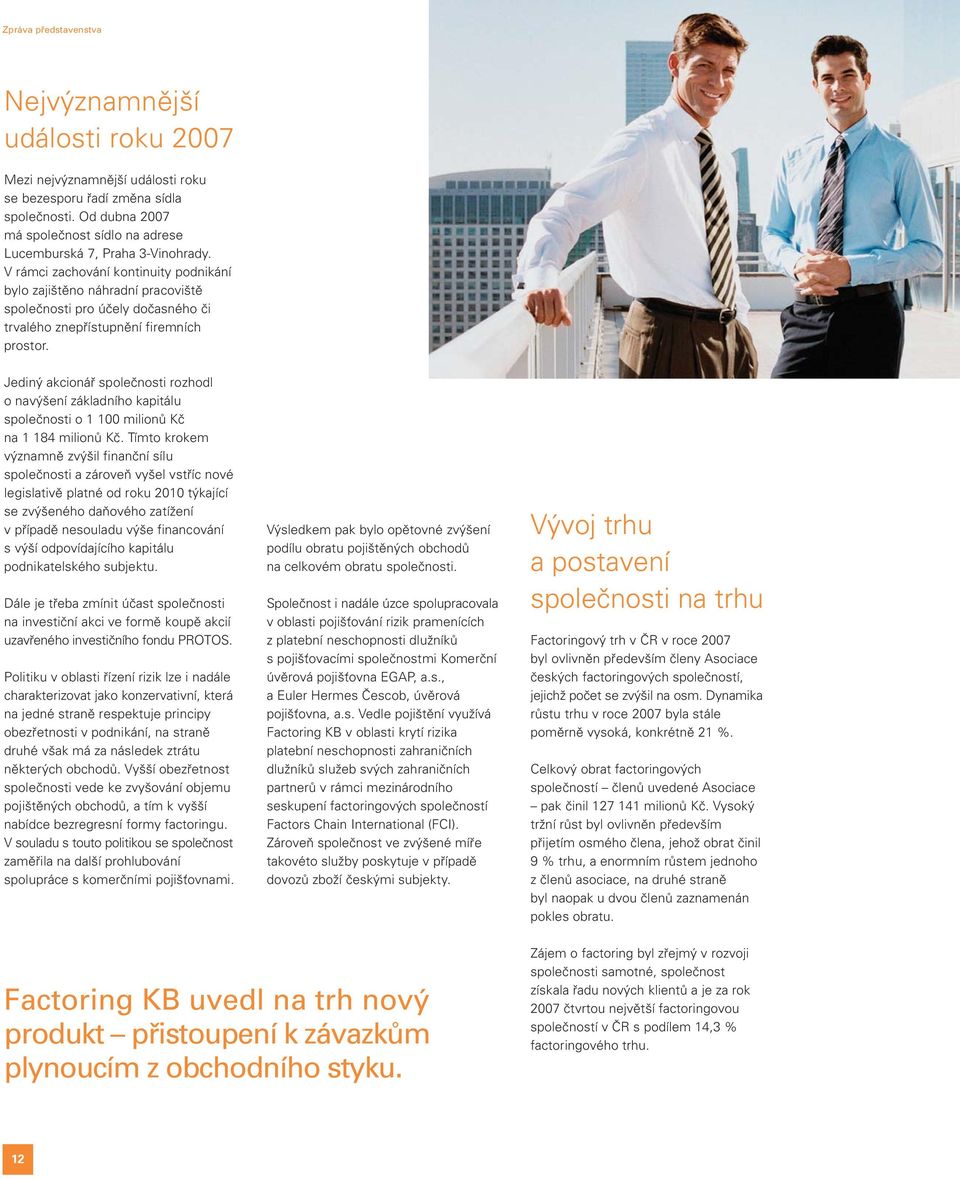 Zpráva představenstva

Nejvýznamnější události roku 2007

Mezi nejvýznamnější události roku se bezesporu řadí změna sídla společnosti. Od dubna 2007 má společnost sídlo na adrese Lucemburská 7, Praha 3-Vinohrady. V rámci zachování kontinuity podnikání bylo zajištěno náhradní pracoviště společnosti pro účely dočasného či trvalého znepřístupnění firemních prostor.

Jediný akcionář společnosti rozhodl o navýšení základního kapitálu společnosti o 1 100 milionů Kč na 1 184 milionů Kč. Tímto krokem významně zvýšil finanční sílu společnosti a zároveň vyšel vstříc nové legislativě platné od roku 2010 týkající se zvýšeného daňového zatížení v případě nesouladu výše financování s výší odpovídajícího kapitálu podnikatelského subjektu.

Dále je třeba zmínit účast společnosti na investiční akci ve formě koupě akcií uzavřeného investičního fondu PROTOS.

Politiku v oblasti řízení rizik lze i nadále charakterizovat jako konzervativní, která na jedné straně respektuje principy obezřetnosti v podnikání, na straně druhé však má za následek ztrátu některých obchodů. Vyšší obezřetnost společnosti vede ke zvyšování objemu pojištěných obchodů, a tím k vyšší nabídce bezregresní formy factoringu. V souladu s touto politikou se společnost zaměřila na další prohlubování spolupráce s komerčními pojišťovnami.

Výsledkem pak bylo opětovné zvýšení podílu obratu pojištěných obchodů na celkovém obratu společnosti.

Společnost i nadále úzce spolupracovala v oblasti pojišťování rizik pramenících z platební neschopnosti dlužníků s pojišťovacími společnostmi Komerční úvěrová pojišťovna EGAP, a.s., a Euler Hermes Čescob, úvěrová pojišťovna, a.s. Vedle pojištění využívá Factoring KB v oblasti krytí rizika platební neschopnosti zahraničních dlužníků služeb svých zahraničních partnerů v rámci mezinárodního seskupení factoringových společností Factors Chain International (FCI). Zároveň společnost ve zvýšené míře takovéto služby poskytuje v případě dovozů zboží českými subjekty.

Vývoj trhu a postavení společnosti na trhu

Factoringový trh v ČR v roce 2007 byl ovlivněn především členy Asociace českých factoringových společností, jejichž počet se zvýšil na osm. Dynamika růstu trhu v roce 2007 byla stále poměrně vysoká, konkrétně 21 %.

Celkový obrat factoringových společností – členů uvedené Asociace – pak činil 127 141 milionů Kč. Vysoký tržní růst byl ovlivněn především přijetím osmého člena, jehož obrat činil 9 % trhu, a enormním růstem jednoho z členů asociace, na druhé straně byl naopak u dvou členů zaznamenán pokles obratu.

Zájem o factoring byl zřejmý v rozvoji společnosti samotné, společnost získala řadu nových klientů a je za rok 2007 čtvrtou největší factoringovou společností v ČR s podílem 14,3 % factoringového trhu.

Factoring KB uvedl na trh nový produkt – přistoupení k závazkům plynoucím z obchodního styku.

12